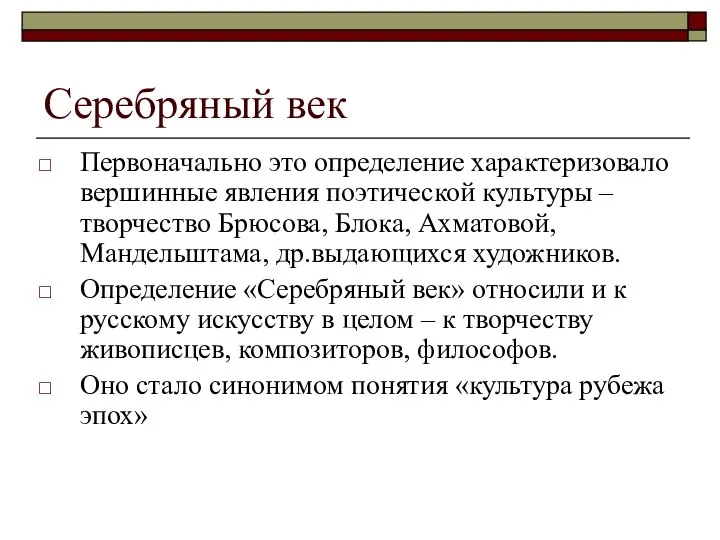 Серебряный век

□ Первоначально это определение характеризовало вершинные явления поэтической культуры – творчество Брюсова, Блока, Ахматовой, Мандельштама, др.выдающихся художников.

□ Определение «Серебряный век» относили и к русскому искусству в целом – к творчеству живописцев, композиторов, философов.

□ Оно стало синонимом понятия «культура рубежа эпох»